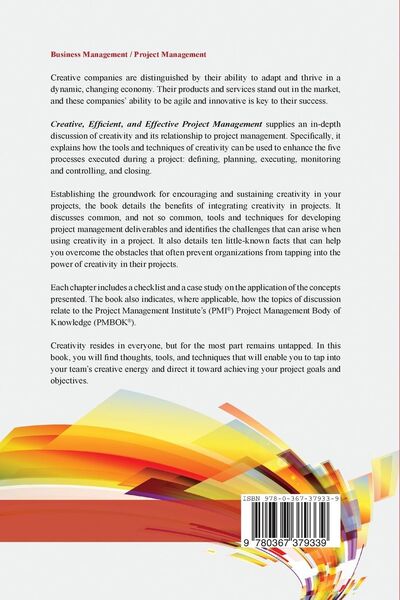 Business Management / Project Management

Creative companies are distinguished by their ability to adapt and thrive in a dynamic, changing economy. Their products and services stand out in the market, and these companies' ability to be agile and innovative is key to their success.

Creative, Efficient, and Effective Project Management supplies an in-depth discussion of creativity and its relationship to project management. Specifically, it explains how the tools and techniques of creativity can be used to enhance the five processes executed during a project: defining, planning, executing, monitoring and controlling, and closing.

Establishing the groundwork for encouraging and sustaining creativity in your projects, the book details the benefits of integrating creativity in projects. It discusses common, and not so common, tools and techniques for developing project management deliverables and identifies the challenges that can arise when using creativity in a project. It also details ten little-known facts that can help you overcome the obstacles that often prevent organizations from tapping into the power of creativity in their projects.

Each chapter includes a checklist and a case study on the application of the concepts presented. The book also indicates, where applicable, how the topics of discussion relate to the Project Management Institute's (PMI®) Project Management Body of Knowledge (PMBOK®).

Creativity resides in everyone, but for the most part remains untapped. In this book, you will find thoughts, tools, and techniques that will enable you to tap into your team's creative energy and direct it toward achieving your project goals and objectives.

ISBN 978-0-367-37933-9

9 780367 379339